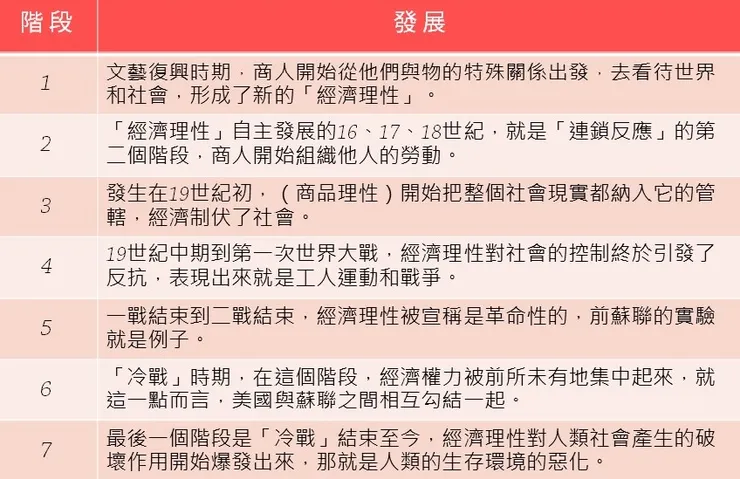 | 階段 | 發展 |
|---|---|
| 1 | 文藝復興時期，商人開始從他們與物的特殊關係出發，去看待世界和社會，形成了新的「經濟理性」。 |
| 2 | 「經濟理性」自主發展的16、17、18世紀，就是「連鎖反應」的第二個階段，商人開始組織他人的勞動。 |
| 3 | 發生在19世紀初，（商品理性）開始把整個社會現實都納入它的管轄，經濟制伏了社會。 |
| 4 | 19世紀中期到第一次世界大戰，經濟理性對社會的控制終於引發了反抗，表現出來就是工人運動和戰爭。 |
| 5 | 一戰結束到二戰結束，經濟理性被宣稱是革命性的，前蘇聯的實驗就是例子。 |
| 6 | 「冷戰」時期，在這個階段，經濟權力被前所未有地集中起來，就這一點而言，美國與蘇聯之間相互勾結一起。 |
| 7 | 最後一個階段是「冷戰」結束至今，經濟理性對人類社會產生的破壞作用開始爆發出來，那就是人類的生存環境的惡化。 |